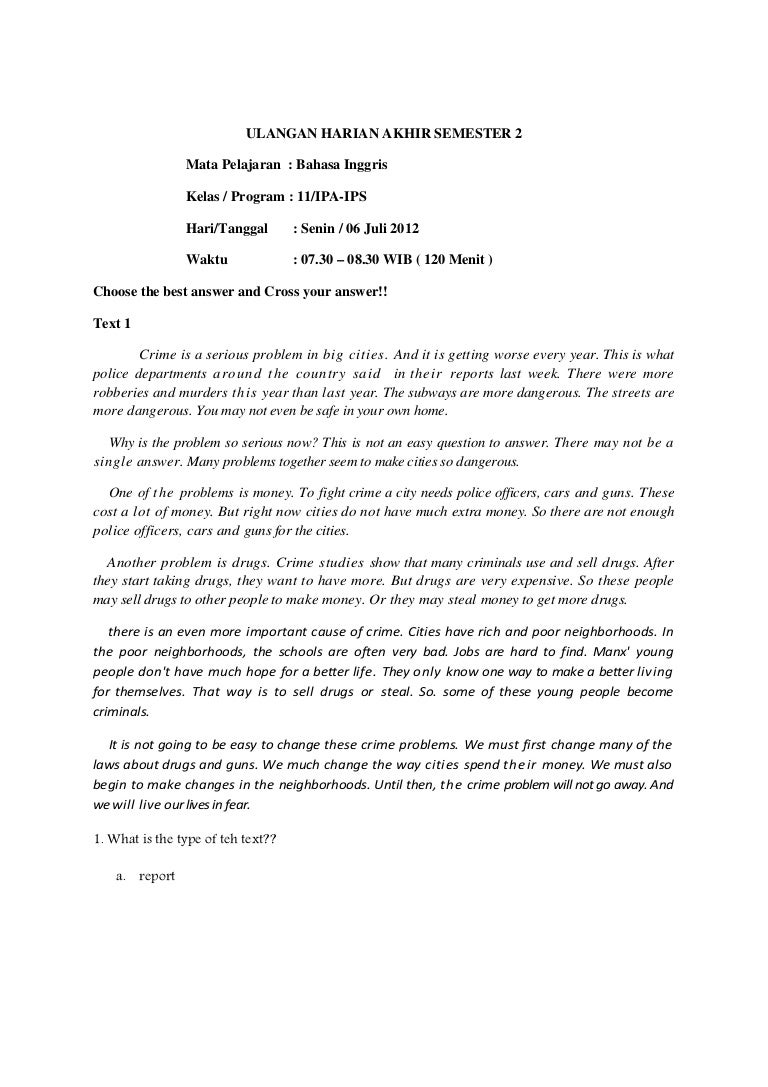 ULANGAN HARIAN AKHIR SEMESTER 2

Mata Pelajaran : Bahasa Inggris

Kelas / Program : 11/IPA-IPS

Hari/Tanggal : Senin / 06 Juli 2012

Waktu : 07.30 – 08.30 WIB ( 120 Menit )

Choose the best answer and Cross your answer!!

Text 1

Crime is a serious problem in big cities. And it is getting worse every year. This is what police departments around the country said in their reports last week. There were more robberies and murders this year than last year. The subways are more dangerous. The streets are more dangerous. You may not even be safe in your own home.

Why is the problem so serious now? This is not an easy question to answer. There may not be a single answer. Many problems together seem to make cities so dangerous.

One of the problems is money. To fight crime a city needs police officers, cars and guns. These cost a lot of money. But right now cities do not have much extra money. So there are not enough police officers, cars and guns for the cities.

Another problem is drugs. Crime studies show that many criminals use and sell drugs. After they start taking drugs, they want to have more. But drugs are very expensive. So these people may sell drugs to other people to make money. Or they may steal money to get more drugs.

there is an even more important cause of crime. Cities have rich and poor neighborhoods. In the poor neighborhoods, the schools are often very bad. Jobs are hard to find. Manx' young people don't have much hope for a better life. They only know one way to make a better living for themselves. That way is to sell drugs or steal. So. some of these young people become criminals.

It is not going to be easy to change these crime problems. We must first change many of the laws about drugs and guns. We much change the way cities spend their money. We must also begin to make changes in the neighborhoods. Until then, the crime problem will not go away. And we will live our lives in fear.

1. What is the type of teh text??

a. report